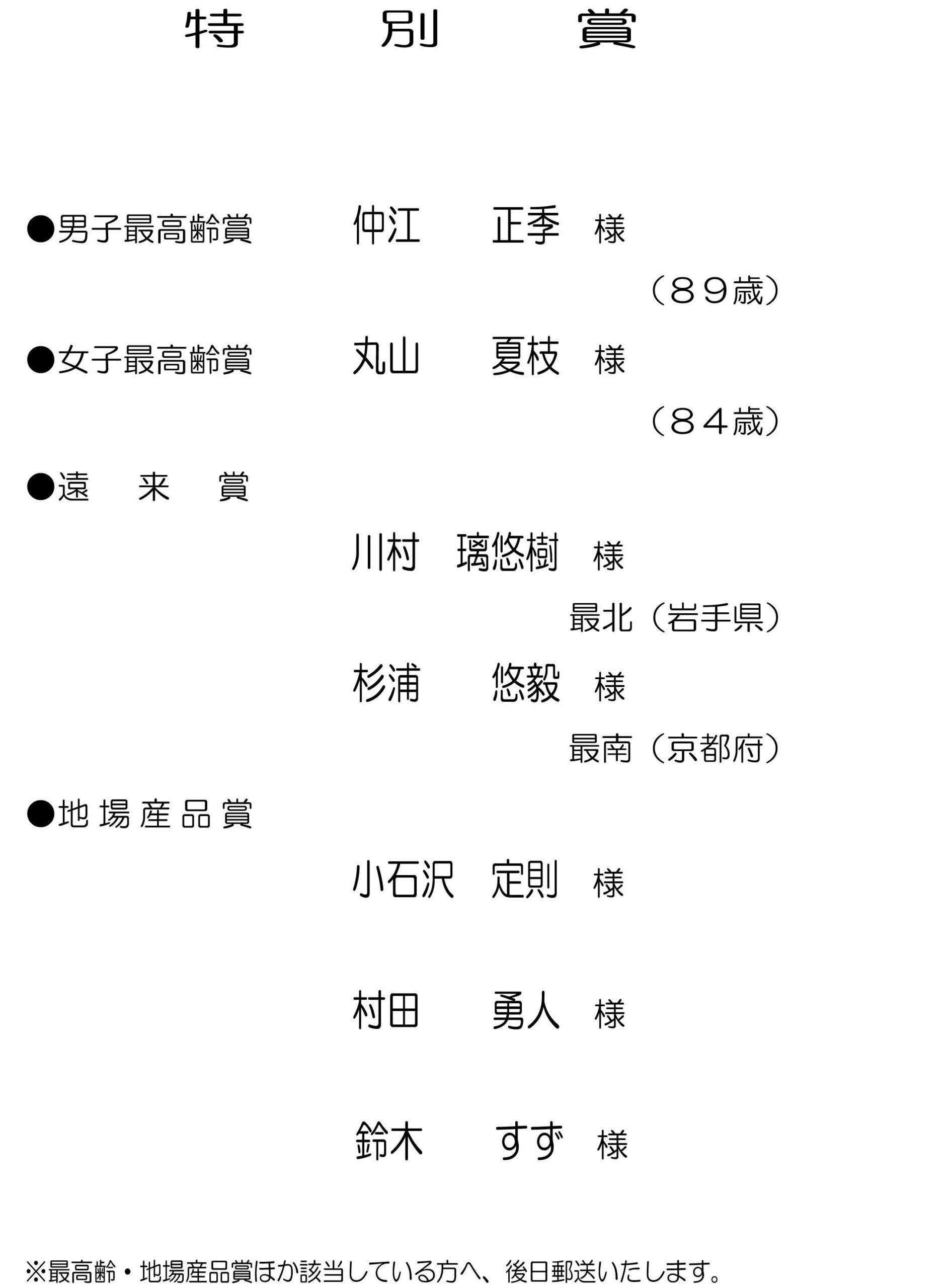 特　別　賞

●男子最高齢賞 仲江　正季 様

（８９歳）

●女子最高齢賞 丸山　夏枝 様

（８４歳）

●遠　来　賞

川村　璃悠樹 様

最北（岩手県）

杉浦　悠毅 様

最南（京都府）

●地場産品賞

小石沢　定則 様

村田　勇人 様

鈴木　すず 様

※最高齢・地場産品賞ほか該当している方へ、後日郵送いたします。